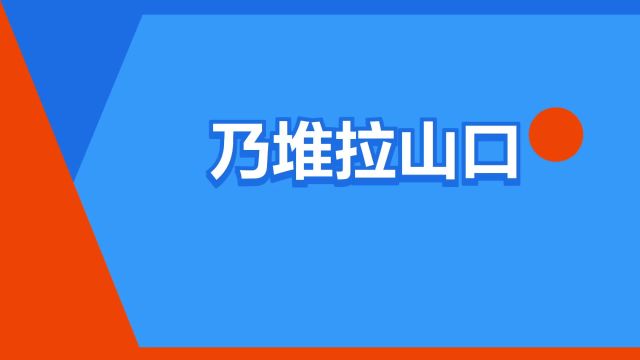 乃堆拉山口